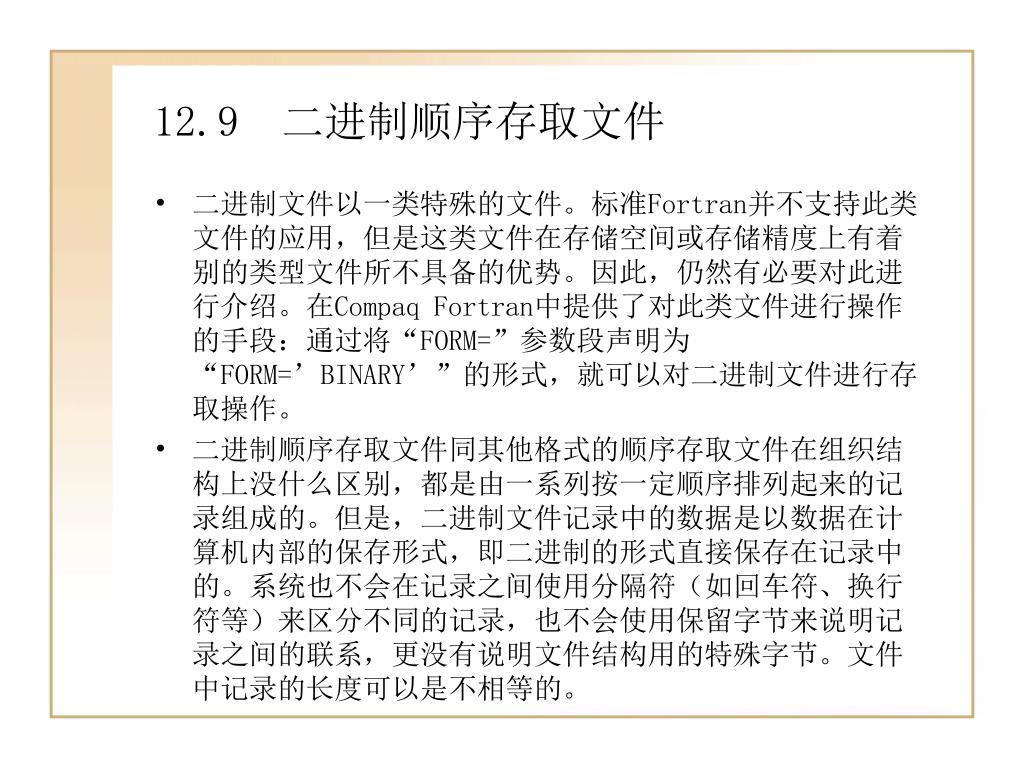 12.9　二进制顺序存取文件

• 二进制文件以一类特殊的文件。标准Fortran并不支持此类文件的应用，但是这类文件在存储空间或存储精度上有着别的类型文件所不具备的优势。因此，仍然有必要对此进行介绍。在Compaq Fortran中提供了对此类文件进行操作的手段：通过将“FORM=”参数段声明为“FORM=’BINARY’”的形式，就可以对二进制文件进行存取操作。

• 二进制顺序存取文件同其他格式的顺序存取文件在组织结构上没什么区别，都是由一系列按一定顺序排列起来的记录组成的。但是，二进制文件记录中的数据是以数据在计算机内部的保存形式，即二进制的形式直接保存在记录中的。系统也不会在记录之间使用分隔符（如回车符、换行符等）来区分不同的记录，也不会使用保留字节来说明记录之间的联系，更没有说明文件结构用的特殊字节。文件中记录的长度可以是不相等的。